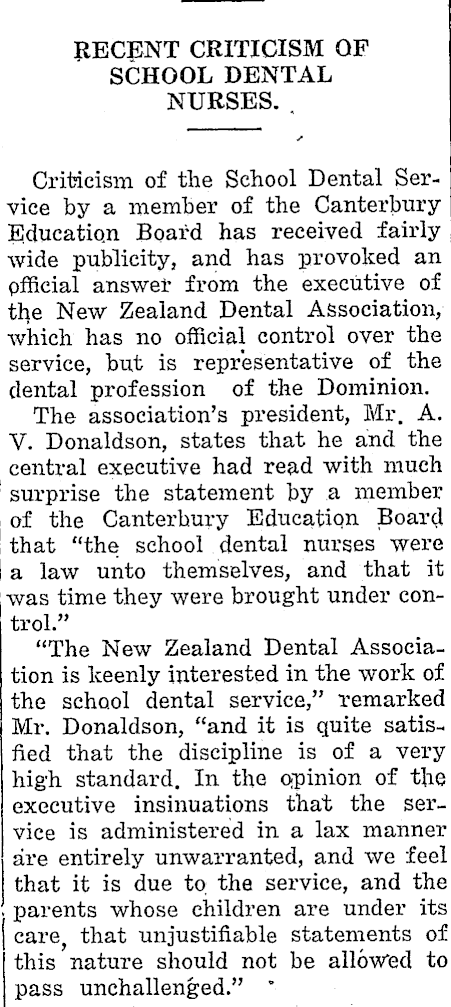 RECENT CRITICISM OF SCHOOL DENTAL NURSES.

Criticism of the School Dental Service by a member of the Canterbury Education Board has received fairly wide publicity, and has provoked an official answer from the executive of the New Zealand Dental Association, which has no official control over the service, but is representative of the dental profession of the Dominion.

The association's president, Mr. A. V. Donaldson, states that he and the central executive had read with much surprise the statement by a member of the Canterbury Education Board that "the school dental nurses were a law unto themselves, and that it was time they were brought under control."

"The New Zealand Dental Association is keenly interested in the work of the school dental service," remarked Mr. Donaldson, "and it is quite satisfied that the discipline is of a very high standard. In the opinion of the executive insinuations that the service is administered in a lax manner are entirely unwarranted, and we feel that it is due to the service, and the parents whose children are under its care, that unjustifiable statements of this nature should not be allowed to pass unchallenged."